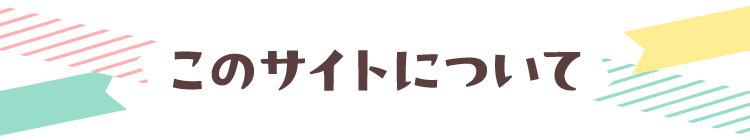 このサイトについて